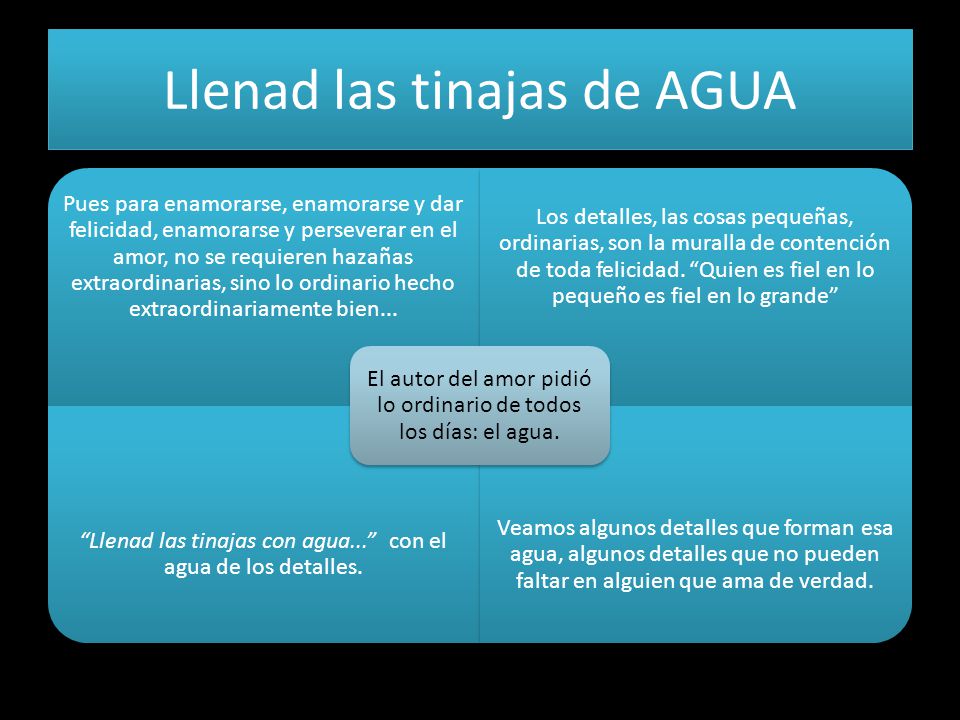 Llenad las tinajas de AGUA

Pues para enamorarse, enamorarse y dar felicidad, enamorarse y perseverar en el amor, no se requieren hazañas extraordinarias, sino lo ordinario hecho extraordinariamente bien...

Los detalles, las cosas pequeñas, ordinarias, son la muralla de contención de toda felicidad. “Quien es fiel en lo pequeño es fiel en lo grande”

El autor del amor pidió lo ordinario de todos los días: el agua.

“Llenad las tinajas con agua...” con el agua de los detalles.

Veamos algunos detalles que forman esa agua, algunos detalles que no pueden faltar en alguien que ama de verdad.